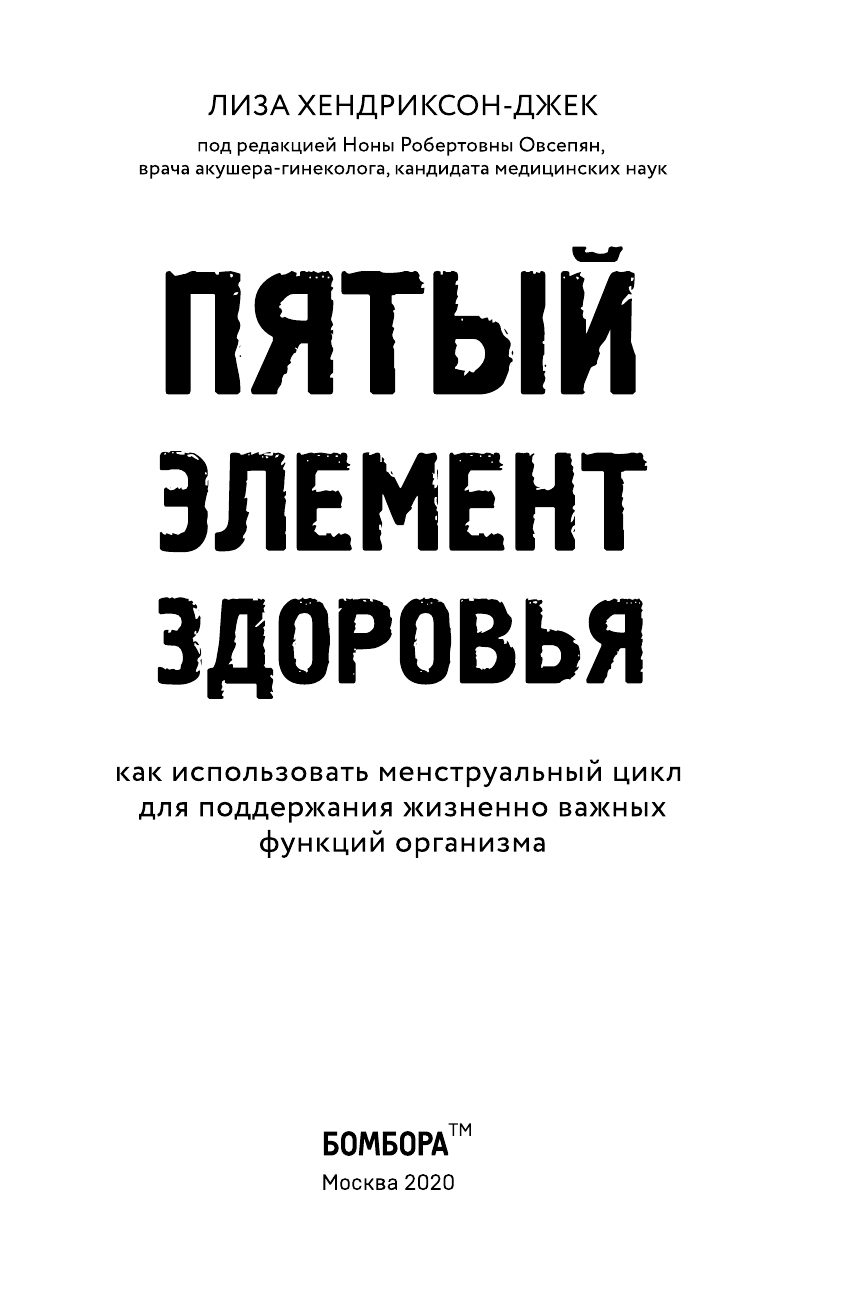 ЛИЗА ХЕНДРИКСОН-ДЖЕК

под редакцией Ноны Робертовны Овсепян, врача акушера-гинеколога, кандидата медицинских наук

ПЯТЫЙ ЭЛЕМЕНТ ЗДОРОВЬЯ

как использовать менструальный цикл для поддержания жизненно важных функций организма

БОМБОРА™
Москва 2020